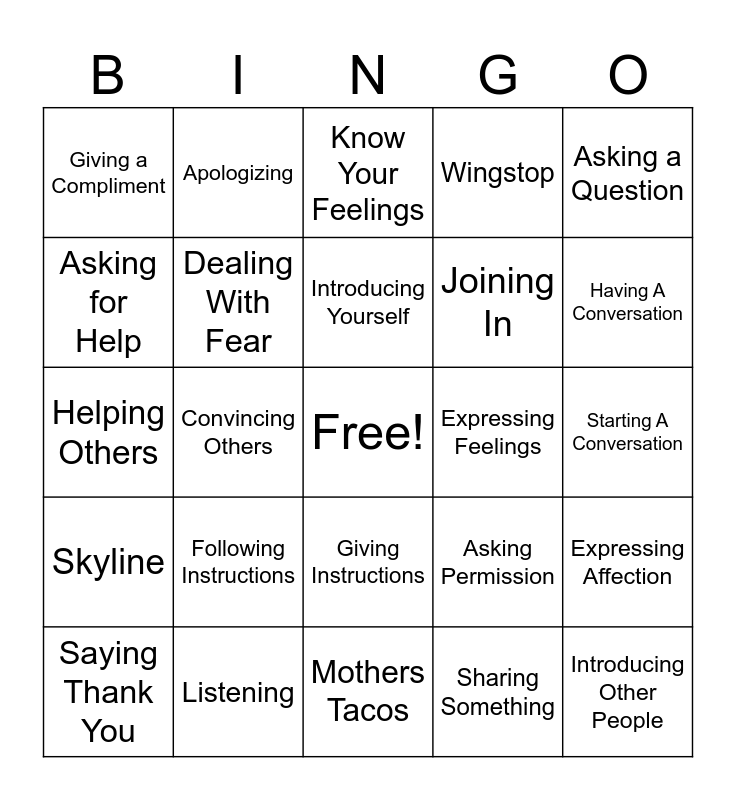 | B | I | N | G | O |
|---|---|---|---|---|
| Giving a Compliment | Apologizing | Know Your Feelings | Wingstop | Asking a Question |
| Asking for Help | Dealing With Fear | Introducing Yourself | Joining In | Having A Conversation |
| Helping Others | Convincing Others | Free! | Expressing Feelings | Starting A Conversation |
| Skyline | Following Instructions | Giving Instructions | Asking Permission | Expressing Affection |
| Saying Thank You | Listening | Mothers Tacos | Sharing Something | Introducing Other People |